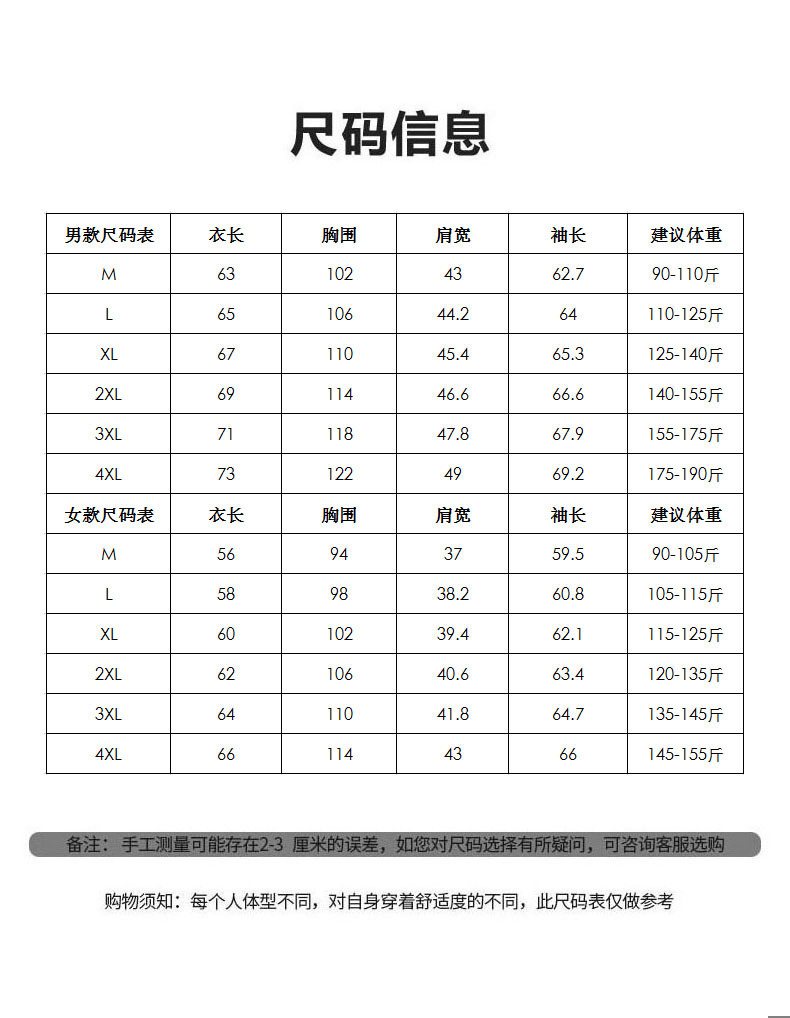 尺码信息

| 男款尺码表 | 衣长 | 胸围 | 肩宽 | 袖长 | 建议体重 |
|---|---|---|---|---|---|
| M | 63 | 102 | 43 | 62.7 | 90-110斤 |
| L | 65 | 106 | 44.2 | 64 | 110-125斤 |
| XL | 67 | 110 | 45.4 | 65.3 | 125-140斤 |
| 2XL | 69 | 114 | 46.6 | 66.6 | 140-155斤 |
| 3XL | 71 | 118 | 47.8 | 67.9 | 155-175斤 |
| 4XL | 73 | 122 | 49 | 69.2 | 175-190斤 |
| 女款尺码表 | 衣长 | 胸围 | 肩宽 | 袖长 | 建议体重 |
| M | 56 | 94 | 37 | 59.5 | 90-105斤 |
| L | 58 | 98 | 38.2 | 60.8 | 105-115斤 |
| XL | 60 | 102 | 39.4 | 62.1 | 115-125斤 |
| 2XL | 62 | 106 | 40.6 | 63.4 | 120-135斤 |
| 3XL | 64 | 110 | 41.8 | 64.7 | 135-145斤 |
| 4XL | 66 | 114 | 43 | 66 | 145-155斤 |

备注：手工测量可能存在2-3 厘米的误差，如您对尺码选择有所疑问，可咨询客服选购

购物须知：每个人体型不同，对自身穿着舒适度的不同，此尺码表仅做参考